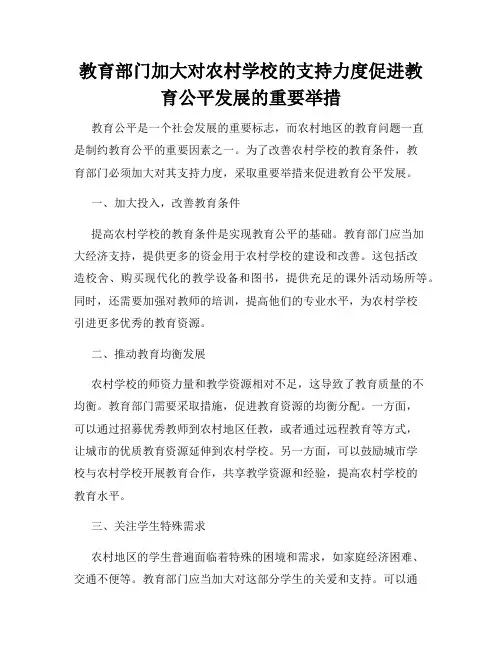 教育部门加大对农村学校的支持力度促进教育公平发展的重要举措

教育公平是一个社会发展的重要标志，而农村地区的教育问题一直是制约教育公平的重要因素之一。为了改善农村学校的教育条件，教育部门必须加大对其支持力度，采取重要举措来促进教育公平发展。

一、加大投入，改善教育条件

提高农村学校的教育条件是实现教育公平的基础。教育部门应当加大经济支持，提供更多的资金用于农村学校的建设和改善。这包括改造校舍、购买现代化的教学设备和图书，提供充足的课外活动场所等。同时，还需要加强对教师的培训，提高他们的专业水平，为农村学校引进更多优秀的教育资源。

二、推动教育均衡发展

农村学校的师资力量和教学资源相对不足，这导致了教育质量的不均衡。教育部门需要采取措施，促进教育资源的均衡分配。一方面，可以通过招募优秀教师到农村地区任教，或者通过远程教育等方式，让城市的优质教育资源延伸到农村学校。另一方面，可以鼓励城市学校与农村学校开展教育合作，共享教学资源和经验，提高农村学校的教育水平。

三、关注学生特殊需求

农村地区的学生普遍面临着特殊的困境和需求，如家庭经济困难、交通不便等。教育部门应当加大对这部分学生的关爱和支持。可以通